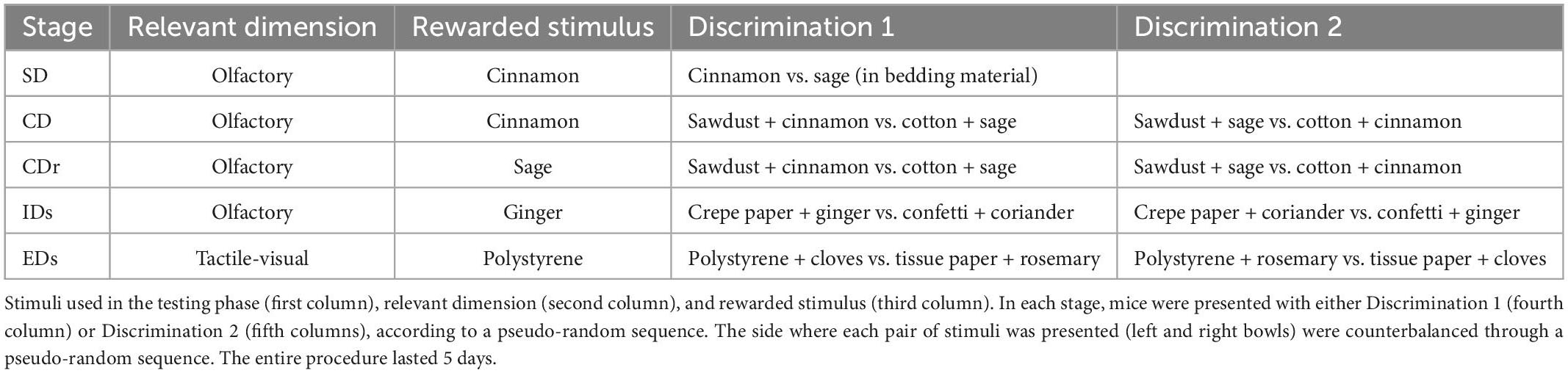 | Stage | Relevant dimension | Rewarded stimulus | Discrimination 1 | Discrimination 2 |
|---|---|---|---|---|
| SD | Olfactory | Cinnamon | Cinnamon vs. sage (in bedding material) | |
| CD | Olfactory | Cinnamon | Sawdust + cinnamon vs. cotton + sage | Sawdust + sage vs. cotton + cinnamon |
| CDr | Olfactory | Sage | Sawdust + cinnamon vs. cotton + sage | Sawdust + sage vs. cotton + cinnamon |
| IDs | Olfactory | Ginger | Crepe paper + ginger vs. confetti + coriander | Crepe paper + coriander vs. confetti + ginger |
| EDs | Tactile-visual | Polystyrene | Polystyrene + cloves vs. tissue paper + rosemary | Polystyrene + rosemary vs. tissue paper + cloves |

Stimuli used in the testing phase (first column), relevant dimension (second column), and rewarded stimulus (third column). In each stage, mice were presented with either Discrimination 1 (fourth column) or Discrimination 2 (fifth columns), according to a pseudo-random sequence. The side where each pair of stimuli was presented (left and right bowls) were counterbalanced through a pseudo-random sequence. The entire procedure lasted 5 days.